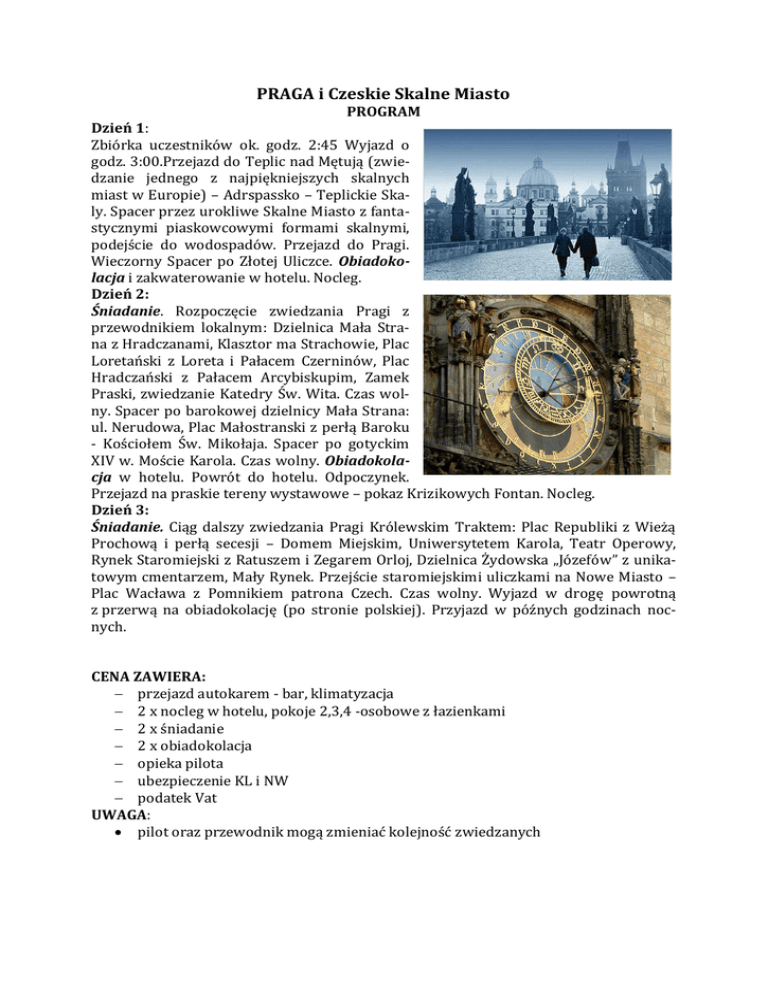 PRAGA i Czeskie Skalne Miasto
PROGRAM

Dzień 1:
Zbiórka uczestników ok. godz. 2:45 Wyjazd o godz. 3:00.Przejazd do Teplic nad Mętują (zwiedzanie jednego z najpiękniejszych skalnych miast w Europie) – Adrspassko – Teplickie Skały. Spacer przez urokliwe Skalne Miasto z fantastycznymi piaskowcowymi formami skalnymi, podejście do wodospadów. Przejazd do Pragi. Wieczorny Spacer po Złotej Uliczce. Obiadokolacja i zakwaterowanie w hotelu. Nocleg.

Dzień 2:
Śniadanie. Rozpoczęcie zwiedzania Pragi z przewodnikiem lokalnym: Dzielnica Mała Strana z Hradczanami, Klasztor ma Strachowie, Plac Loretański z Loreta i Pałacem Czerninów, Plac Hradczański z Pałacem Arcybiskupim, Zamek Praski, zwiedzanie Katedry Św. Wita. Czas wolny. Spacer po barokowej dzielnicy Mała Strana: ul. Nerudowa, Plac Małostranski z perłą Baroku - Kościołem Św. Mikołaja. Spacer po gotyckim XIV w. Moście Karola. Czas wolny. Obiadokolacja w hotelu. Powrót do hotelu. Odpoczynek. Przejazd na praskie tereny wystawowe – pokaz Krizikowych Fontan. Nocleg.

Dzień 3:
Śniadanie. Ciąg dalszy zwiedzania Pragi Królewskim Traktem: Plac Republiki z Wieżą Prochową i perłą secesji – Domem Miejskim, Uniwersytetem Karola, Teatr Operowy, Rynek Staromiejski z Ratuszem i Zegarem Orloj, Dzielnica Żydowska „Józefów" z unikatowym cmentarzem, Mały Rynek. Przejście staromiejskimi uliczkami na Nowe Miasto – Plac Wacława z Pomnikiem patrona Czech. Czas wolny. Wyjazd w drogę powrotną z przerwą na obiadokolację (po stronie polskiej). Przyjazd w późnych godzinach nocnych.

CENA ZAWIERA:
– przejazd autokarem - bar, klimatyzacja
– 2 x nocleg w hotelu, pokoje 2,3,4 -osobowe z łazienkami
– 2 x śniadanie
– 2 x obiadokolacja
– opieka pilota
– ubezpieczenie KL i NW
– podatek Vat
UWAGA:
• pilot oraz przewodnik mogą zmieniać kolejność zwiedzanych